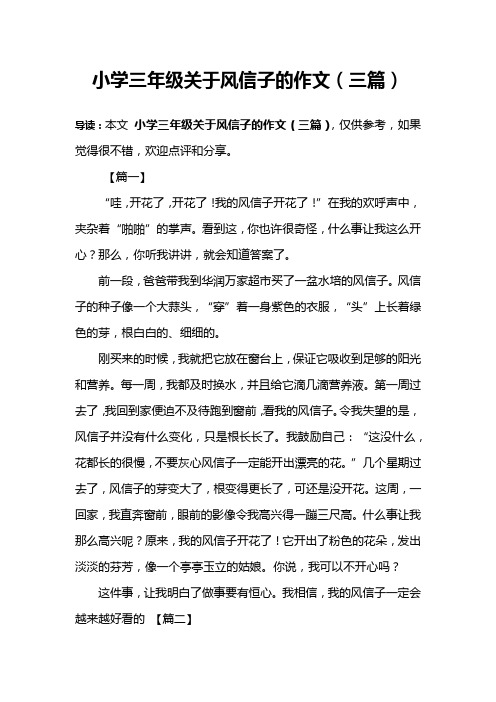 小学三年级关于风信子的作文（三篇）

导读：本文 小学三年级关于风信子的作文（三篇），仅供参考，如果觉得很不错，欢迎点评和分享。

【篇一】

“哇，开花了，开花了！我的风信子开花了！”在我的欢呼声中，夹杂着“啪啪”的掌声。看到这，你也许很奇怪，什么事让我这么开心？那么，你听我讲讲，就会知道答案了。

前一段，爸爸带我到华润万家超市买了一盆水培的风信子。风信子的种子像一个大蒜头，“穿”着一身紫色的衣服，“头”上长着绿色的芽，根白白的、细细的。

刚买来的时候，我就把它放在窗台上，保证它吸收到足够的阳光和营养。每一周，我都及时换水，并且给它滴几滴营养液。第一周过去了，我回到家便迫不及待跑到窗前，看我的风信子。令我失望的是，风信子并没有什么变化，只是根长长了。我鼓励自己：“这没什么，花都长的很慢，不要灰心风信子一定能开出漂亮的花。”几个星期过去了，风信子的芽变大了，根变得更长了，可还是没开花。这周，一回家，我直奔窗前，眼前的影像令我高兴得一蹦三尺高。什么事让我那么高兴呢？原来，我的风信子开花了！它开出了粉色的花朵，发出淡淡的芬芳，像一个亭亭玉立的姑娘。你说，我可以不开心吗？

这件事，让我明白了做事要有恒心。我相信，我的风信子一定会越来越好看的 【篇二】